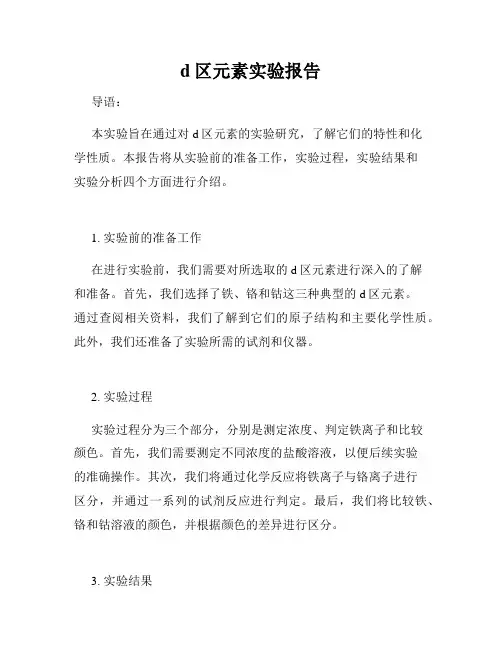 d 区元素实验报告

导语：

本实验旨在通过对 d 区元素的实验研究，了解它们的特性和化学性质。本报告将从实验前的准备工作，实验过程，实验结果和实验分析四个方面进行介绍。

1. 实验前的准备工作

在进行实验前，我们需要对所选取的 d 区元素进行深入的了解和准备。首先，我们选择了铁、铬和钴这三种典型的 d 区元素。通过查阅相关资料，我们了解到它们的原子结构和主要化学性质。此外，我们还准备了实验所需的试剂和仪器。

2. 实验过程

实验过程分为三个部分，分别是测定浓度、判定铁离子和比较颜色。首先，我们需要测定不同浓度的盐酸溶液，以便后续实验的准确操作。其次，我们将通过化学反应将铁离子与铬离子进行区分，并通过一系列的试剂反应进行判定。最后，我们将比较铁、铬和钴溶液的颜色，并根据颜色的差异进行区分。

3. 实验结果